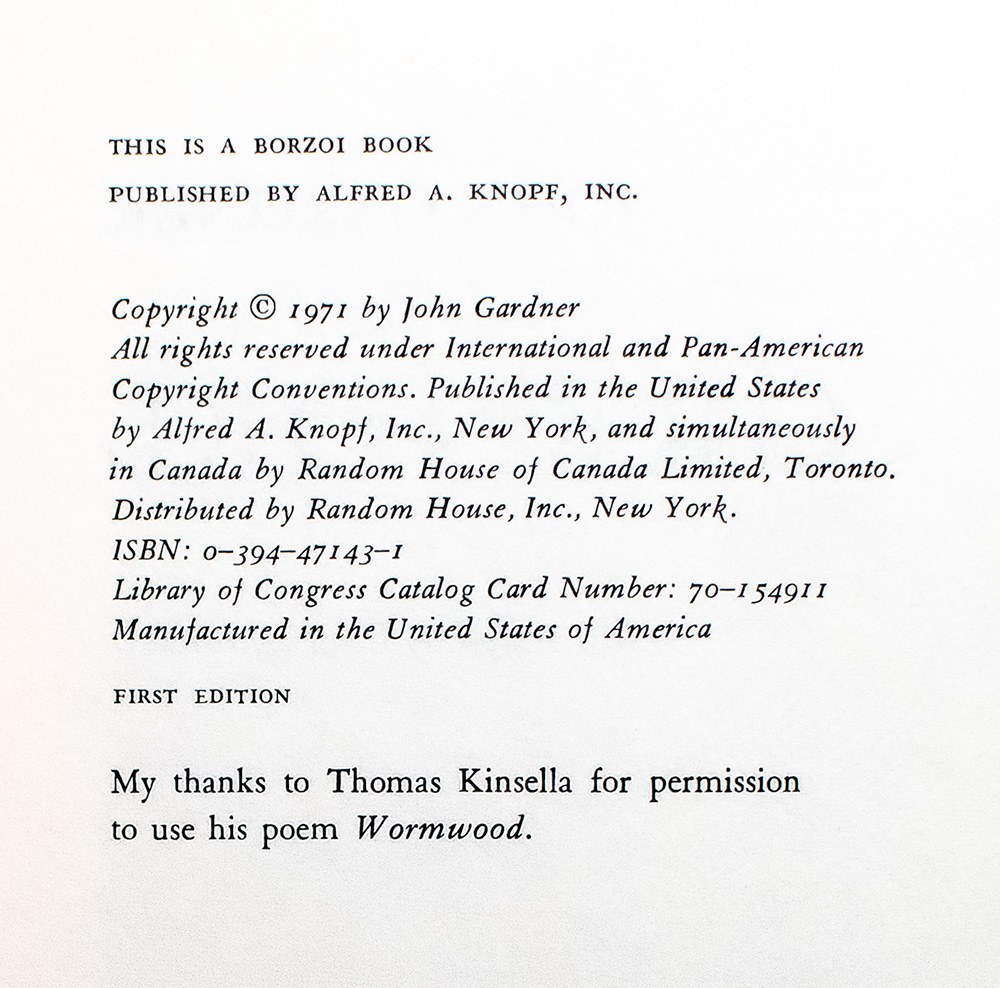 THIS IS A BORZOI BOOK
PUBLISHED BY ALFRED A. KNOPF, INC.

Copyright © 1971 by John Gardner
All rights reserved under International and Pan-American Copyright Conventions. Published in the United States by Alfred A. Knopf, Inc., New York, and simultaneously in Canada by Random House of Canada Limited, Toronto. Distributed by Random House, Inc., New York.
ISBN: 0-394-47143-1
Library of Congress Catalog Card Number: 70-154911
Manufactured in the United States of America

FIRST EDITION

My thanks to Thomas Kinsella for permission to use his poem Wormwood.